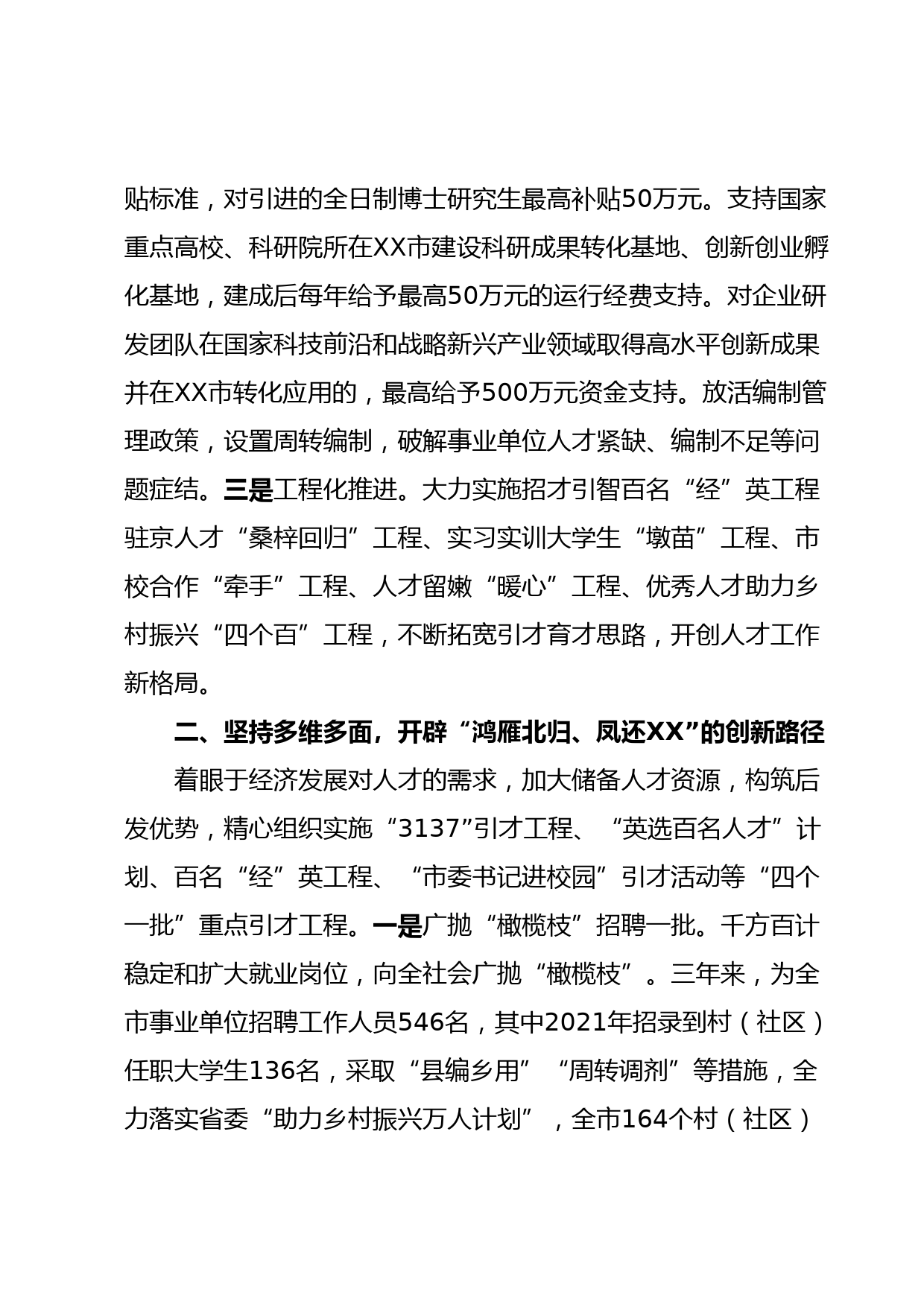 贴标准，对引进的全日制博士研究生最高补贴50万元。支持国家重点高校、科研院所在XX市建设科研成果转化基地、创新创业孵化基地，建成后每年给予最高50万元的运行经费支持。对企业研发团队在国家科技前沿和战略新兴产业领域取得高水平创新成果并在XX市转化应用的，最高给予500万元资金支持。放活编制管理政策，设置周转编制，破解事业单位人才紧缺、编制不足等问题症结。三是工程化推进。大力实施招才引智百名“经”英工程驻京人才“桑梓回归”工程、实习实训大学生“墩苗”工程、市校合作“牵手”工程、人才留嫩“暖心”工程、优秀人才助力乡村振兴“四个百”工程，不断拓宽引才育才思路，开创人才工作新格局。

二、坚持多维多面，开辟“鸿雁北归、凤还XX”的创新路径

着眼于经济发展对人才的需求，加大储备人才资源，构筑后发优势，精心组织实施“3137”引才工程、“英选百名人才”计划、百名“经”英工程、“市委书记进校园”引才活动等“四个一批”重点引才工程。一是广抛“橄榄枝”招聘一批。千方百计稳定和扩大就业岗位，向全社会广抛“橄榄枝”。三年来，为全市事业单位招聘工作人员546名，其中2021年招录到村（社区）任职大学生136名，采取“县编乡用”“周转调剂”等措施，全力落实省委“助力乡村振兴万人计划”，全市164个村（社区）